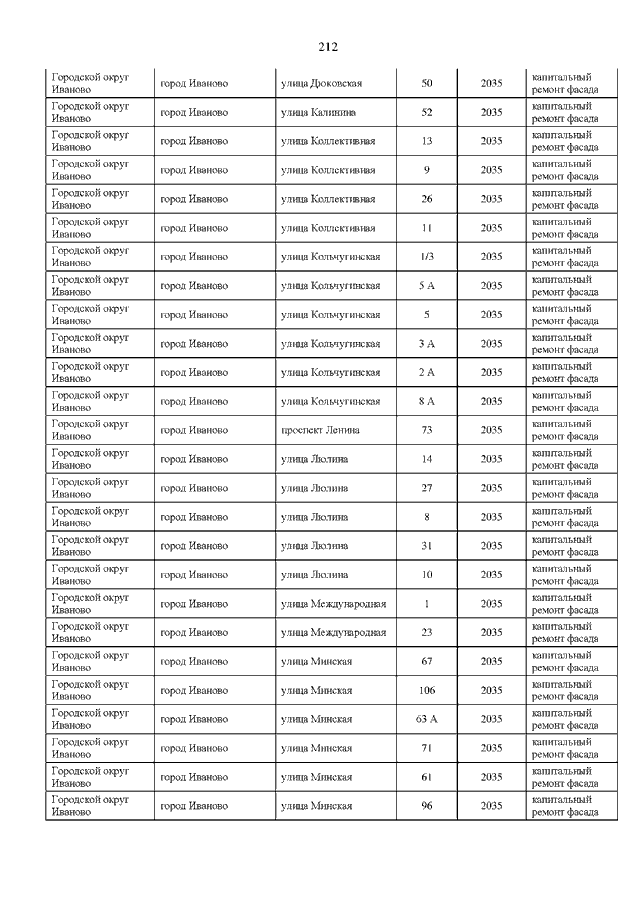 212

| | | | | | |
|---|---|---|---|---|---|
| Городской округ Иваново | город Иваново | улица Дюковская | 50 | 2035 | капитальный ремонт фасада |
| Городской округ Иваново | город Иваново | улица Калинина | 52 | 2035 | капитальный ремонт фасада |
| Городской округ Иваново | город Иваново | улица Коллективная | 13 | 2035 | капитальный ремонт фасада |
| Городской округ Иваново | город Иваново | улица Коллективная | 9 | 2035 | капитальный ремонт фасада |
| Городской округ Иваново | город Иваново | улица Коллективная | 26 | 2035 | капитальный ремонт фасада |
| Городской округ Иваново | город Иваново | улица Коллективная | 11 | 2035 | капитальный ремонт фасада |
| Городской округ Иваново | город Иваново | улица Кольчугинская | 1/3 | 2035 | капитальный ремонт фасада |
| Городской округ Иваново | город Иваново | улица Кольчугинская | 5 А | 2035 | капитальный ремонт фасада |
| Городской округ Иваново | город Иваново | улица Кольчугинская | 5 | 2035 | капитальный ремонт фасада |
| Городской округ Иваново | город Иваново | улица Кольчугинская | 3 А | 2035 | капитальный ремонт фасада |
| Городской округ Иваново | город Иваново | улица Кольчугинская | 2 А | 2035 | капитальный ремонт фасада |
| Городской округ Иваново | город Иваново | улица Кольчугинская | 8 А | 2035 | капитальный ремонт фасада |
| Городской округ Иваново | город Иваново | проспект Ленина | 73 | 2035 | капитальный ремонт фасада |
| Городской округ Иваново | город Иваново | улица Люлина | 14 | 2035 | капитальный ремонт фасада |
| Городской округ Иваново | город Иваново | улица Люлина | 27 | 2035 | капитальный ремонт фасада |
| Городской округ Иваново | город Иваново | улица Люлина | 8 | 2035 | капитальный ремонт фасада |
| Городской округ Иваново | город Иваново | улица Люлина | 31 | 2035 | капитальный ремонт фасада |
| Городской округ Иваново | город Иваново | улица Люлина | 10 | 2035 | капитальный ремонт фасада |
| Городской округ Иваново | город Иваново | улица Международная | 1 | 2035 | капитальный ремонт фасада |
| Городской округ Иваново | город Иваново | улица Международная | 23 | 2035 | капитальный ремонт фасада |
| Городской округ Иваново | город Иваново | улица Минская | 67 | 2035 | капитальный ремонт фасада |
| Городской округ Иваново | город Иваново | улица Минская | 106 | 2035 | капитальный ремонт фасада |
| Городской округ Иваново | город Иваново | улица Минская | 63 А | 2035 | капитальный ремонт фасада |
| Городской округ Иваново | город Иваново | улица Минская | 71 | 2035 | капитальный ремонт фасада |
| Городской округ Иваново | город Иваново | улица Минская | 61 | 2035 | капитальный ремонт фасада |
| Городской округ Иваново | город Иваново | улица Минская | 96 | 2035 | капитальный ремонт фасада |